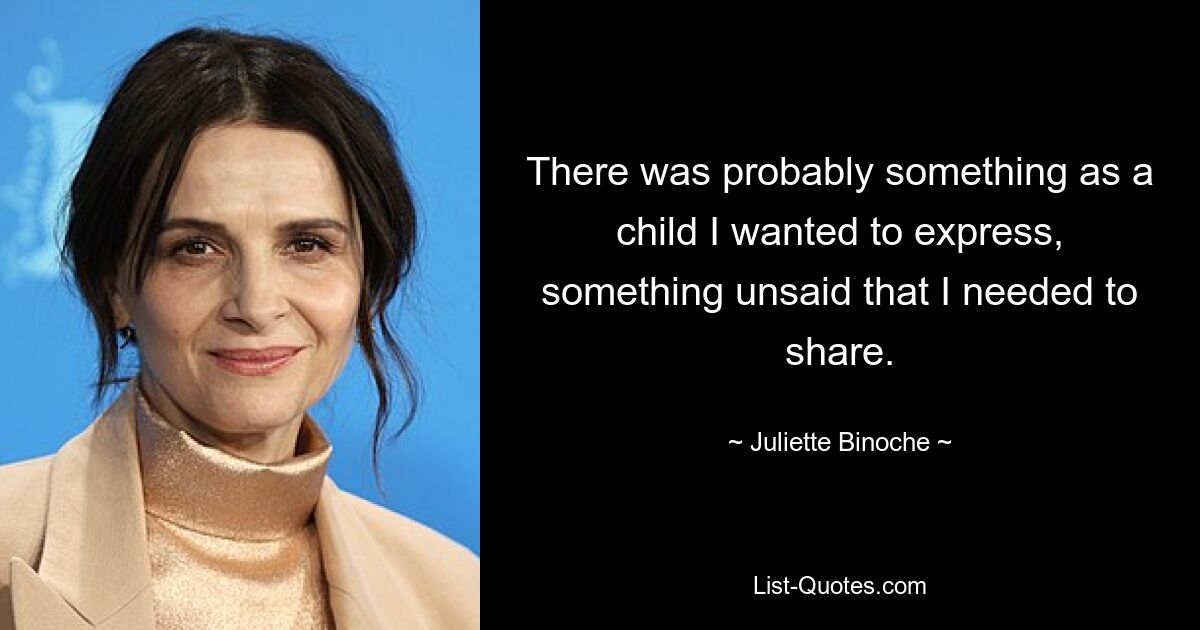 There was probably something as a child I wanted to express, something unsaid that I needed to share.

~ Juliette Binoche ~

List-Quotes.com